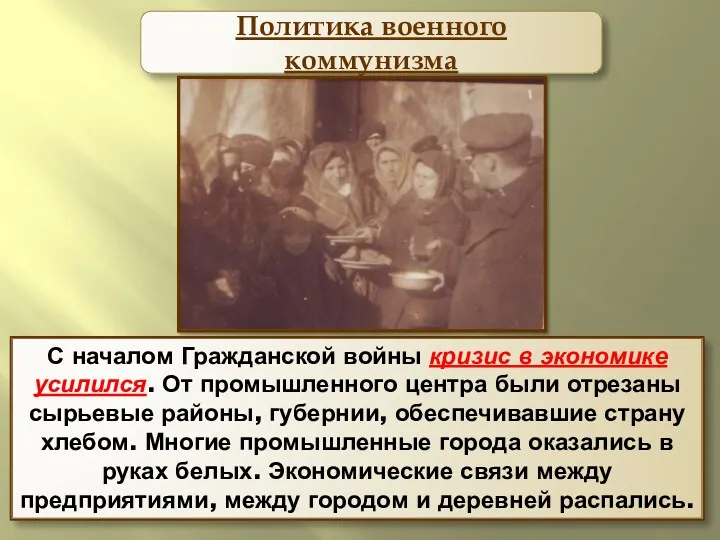 Политика военного коммунизма

С началом Гражданской войны кризис в экономике усилился. От промышленного центра были отрезаны сырьевые районы, губернии, обеспечивавшие страну хлебом. Многие промышленные города оказались в руках белых. Экономические связи между предприятиями, между городом и деревней распались.